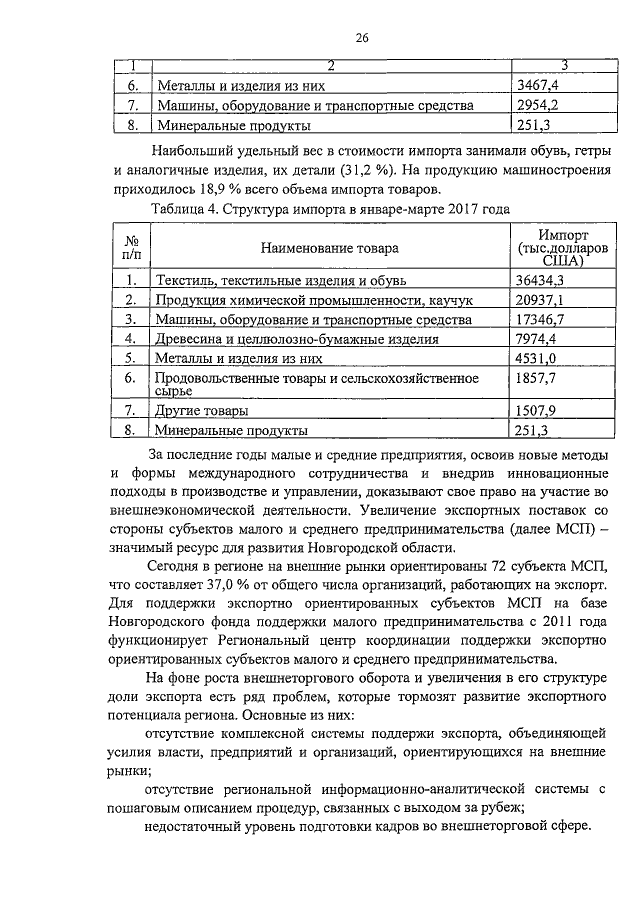 26

| 1 | 2 | 3 |
|---|---|---|
| 6. | Металлы и изделия из них | 3467,4 |
| 7. | Машины, оборудование и транспортные средства | 2954,2 |
| 8. | Минеральные продукты | 251,3 |

Наибольший удельный вес в стоимости импорта занимали обувь, гетры и аналогичные изделия, их детали (31,2 %). На продукцию машиностроения приходилось 18,9 % всего объема импорта товаров.

Таблица 4. Структура импорта в январе-марте 2017 года

| № п/п | Наименование товара | Импорт (тыс.долларов США) |
|---|---|---|
| 1. | Текстиль, текстильные изделия и обувь | 36434,3 |
| 2. | Продукция химической промышленности, каучук | 20937,1 |
| 3. | Машины, оборудование и транспортные средства | 17346,7 |
| 4. | Древесина и целлюлозно-бумажные изделия | 7974,4 |
| 5. | Металлы и изделия из них | 4531,0 |
| 6. | Продовольственные товары и сельскохозяйственное сырье | 1857,7 |
| 7. | Другие товары | 1507,9 |
| 8. | Минеральные продукты | 251,3 |

За последние годы малые и средние предприятия, освоив новые методы и формы международного сотрудничества и внедрив инновационные подходы в производстве и управлении, доказывают свое право на участие во внешнеэкономической деятельности. Увеличение экспортных поставок со стороны субъектов малого и среднего предпринимательства (далее МСП) – значимый ресурс для развития Новгородской области.

Сегодня в регионе на внешние рынки ориентированы 72 субъекта МСП, что составляет 37,0 % от общего числа организаций, работающих на экспорт. Для поддержки экспортно ориентированных субъектов МСП на базе Новгородского фонда поддержки малого предпринимательства с 2011 года функционирует Региональный центр координации поддержки экспортно ориентированных субъектов малого и среднего предпринимательства.

На фоне роста внешнеторгового оборота и увеличения в его структуре доли экспорта есть ряд проблем, которые тормозят развитие экспортного потенциала региона. Основные из них:

отсутствие комплексной системы поддержи экспорта, объединяющей усилия власти, предприятий и организаций, ориентирующихся на внешние рынки;

отсутствие региональной информационно-аналитической системы с пошаговым описанием процедур, связанных с выходом за рубеж;

недостаточный уровень подготовки кадров во внешнеторговой сфере.